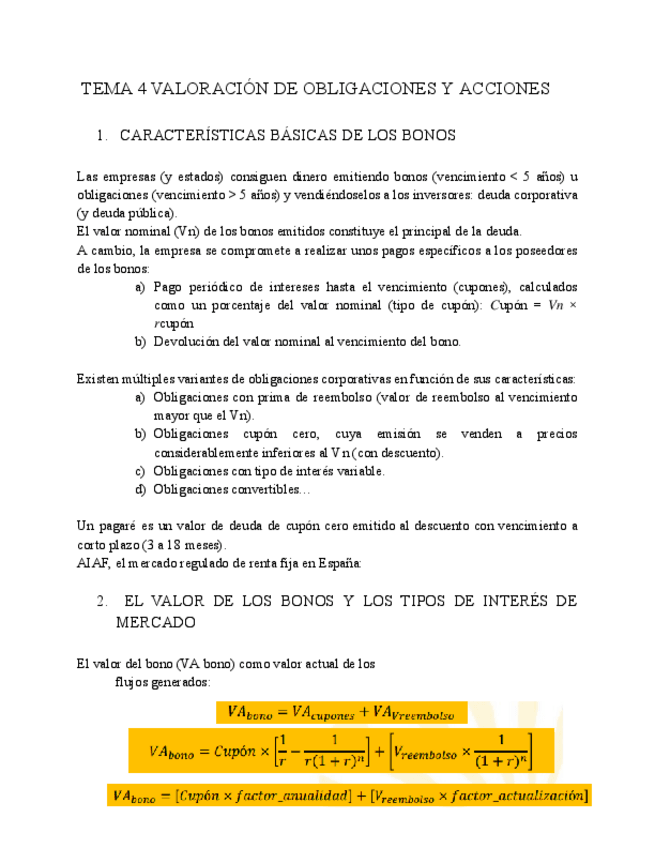 TEMA 4 VALORACIÓN DE OBLIGACIONES Y ACCIONES

1. CARACTERÍSTICAS BÁSICAS DE LOS BONOS

Las empresas (y estados) consiguen dinero emitiendo bonos (vencimiento < 5 años) u obligaciones (vencimiento > 5 años) y vendiéndoselos a los inversores: deuda corporativa (y deuda pública).
El valor nominal (Vn) de los bonos emitidos constituye el principal de la deuda.
A cambio, la empresa se compromete a realizar unos pagos específicos a los poseedores de los bonos:

a) Pago periódico de intereses hasta el vencimiento (cupones), calculados como un porcentaje del valor nominal (tipo de cupón): Cupón = Vn × rcupón
b) Devolución del valor nominal al vencimiento del bono.

Existen múltiples variantes de obligaciones corporativas en función de sus características:
a) Obligaciones con prima de reembolso (valor de reembolso al vencimiento mayor que el Vn).
b) Obligaciones cupón cero, cuya emisión se venden a precios considerablemente inferiores al Vn (con descuento).
c) Obligaciones con tipo de interés variable.
d) Obligaciones convertibles…

Un pagaré es un valor de deuda de cupón cero emitido al descuento con vencimiento a corto plazo (3 a 18 meses).
AIAF, el mercado regulado de renta fija en España:

2. EL VALOR DE LOS BONOS Y LOS TIPOS DE INTERÉS DE MERCADO

El valor del bono (VA bono) como valor actual de los flujos generados:

$VA_{bono} = VA_{cupones} + VA_{Vreembolso}$

$VA_{bono} = Cupón \times \left[\frac{1}{r} - \frac{1}{r(1+r)^n}\right] + \left[V_{reembolso} \times \frac{1}{(1+r)^n}\right]$

$VA_{bono} = [Cupón \times factor\_anualidad] + [V_{reembolso} \times factor\_actualización]$